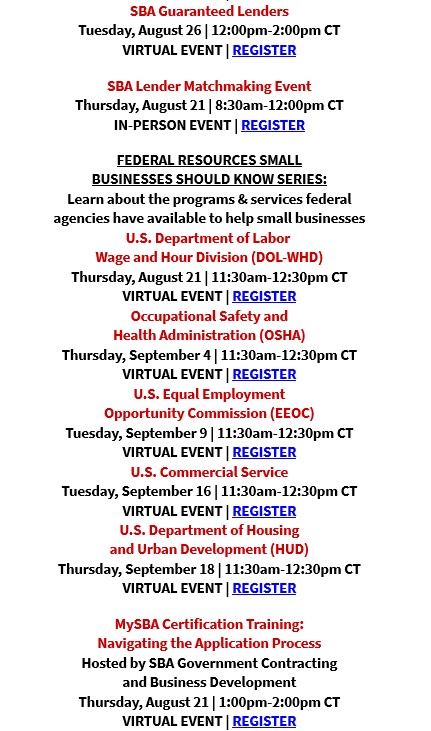 SBA Guaranteed Lenders
Tuesday, August 26 | 12:00pm-2:00pm CT
VIRTUAL EVENT | REGISTER

SBA Lender Matchmaking Event
Thursday, August 21 | 8:30am-12:00pm CT
IN-PERSON EVENT | REGISTER

FEDERAL RESOURCES SMALL BUSINESSES SHOULD KNOW SERIES:
Learn about the programs & services federal agencies have available to help small businesses
U.S. Department of Labor
Wage and Hour Division (DOL-WHD)
Thursday, August 21 | 11:30am-12:30pm CT
VIRTUAL EVENT | REGISTER
Occupational Safety and
Health Administration (OSHA)
Thursday, September 4 | 11:30am-12:30pm CT
VIRTUAL EVENT | REGISTER
U.S. Equal Employment
Opportunity Commission (EEOC)
Tuesday, September 9 | 11:30am-12:30pm CT
VIRTUAL EVENT | REGISTER
U.S. Commercial Service
Tuesday, September 16 | 11:30am-12:30pm CT
VIRTUAL EVENT | REGISTER
U.S. Department of Housing
and Urban Development (HUD)
Thursday, September 18 | 11:30am-12:30pm CT
VIRTUAL EVENT | REGISTER

MySBA Certification Training:
Navigating the Application Process
Hosted by SBA Government Contracting
and Business Development
Thursday, August 21 | 1:00pm-2:00pm CT
VIRTUAL EVENT | REGISTER